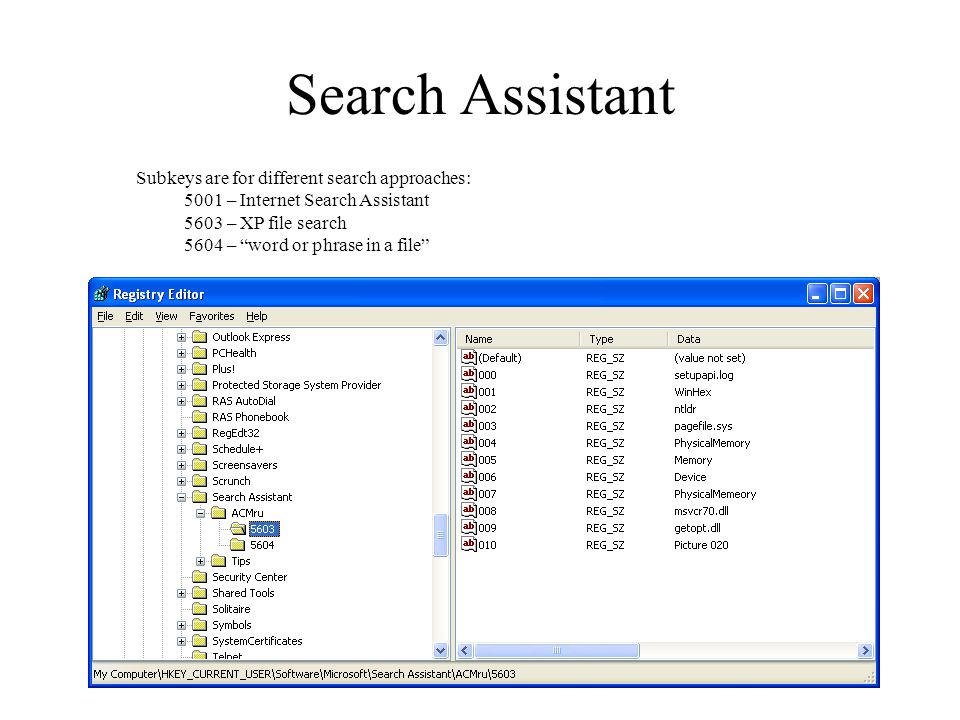 Search Assistant

Subkeys are for different search approaches:
5001 – Internet Search Assistant
5603 – XP file search
5604 – “word or phrase in a file”

Registry Editor

File Edit View Favorites Help

Outlook Express
PCHealth
Plus!
Protected Storage System Provider
RAS AutoDial
RAS Phonebook
RegEdt32
Schedule+
Screensavers
Scrunch
Search Assistant
ACMru
5603
5604
Tips
Security Center
Shared Tools
Solitaire
Symbols
SystemCertificates
Telnet

| Name | Type | Data |
|---|---|---|
| (Default) | REG_SZ | (value not set) |
| 000 | REG_SZ | setupapi.log |
| 001 | REG_SZ | WinHex |
| 002 | REG_SZ | ntldr |
| 003 | REG_SZ | pagefile.sys |
| 004 | REG_SZ | PhysicalMemory |
| 005 | REG_SZ | Memory |
| 006 | REG_SZ | Device |
| 007 | REG_SZ | PhysicalMemeory |
| 008 | REG_SZ | msvcr70.dll |
| 009 | REG_SZ | getopt.dll |
| 010 | REG_SZ | Picture 020 |

My Computer\HKEY_CURRENT_USER\Software\Microsoft\Search Assistant\ACMru\5603